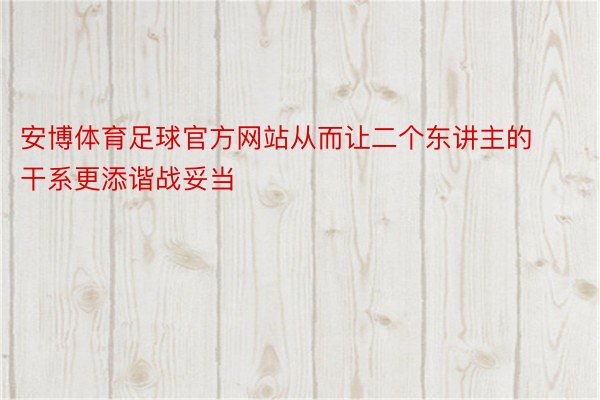 安博体育足球官方网站从而让二个东讲主的干系更添谐战妥当